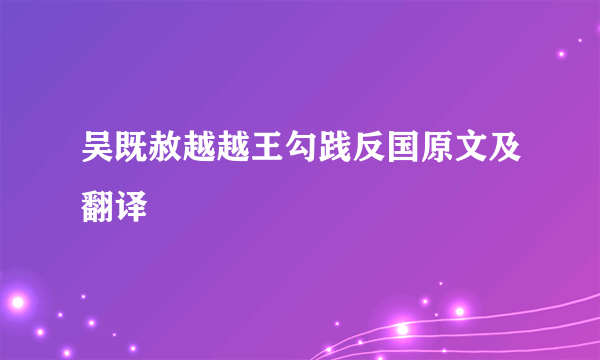 吴既赦越越王勾践反国原文及翻译